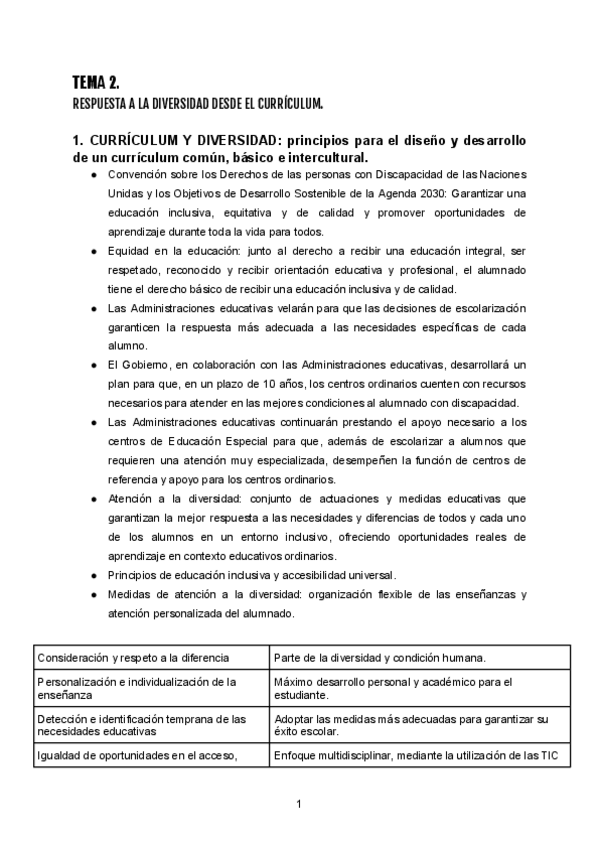 TEMA 2.
RESPUESTA A LA DIVERSIDAD DESDE EL CURRÍCULUM.

1. CURRÍCULUM Y DIVERSIDAD: principios para el diseño y desarrollo de un currículum común, básico e intercultural.

● Convención sobre los Derechos de las personas con Discapacidad de las Naciones Unidas y los Objetivos de Desarrollo Sostenible de la Agenda 2030: Garantizar una educación inclusiva, equitativa y de calidad y promover oportunidades de aprendizaje durante toda la vida para todos.
● Equidad en la educación: junto al derecho a recibir una educación integral, ser respetado, reconocido y recibir orientación educativa y profesional, el alumnado tiene el derecho básico de recibir una educación inclusiva y de calidad.
● Las Administraciones educativas velarán para que las decisiones de escolarización garanticen la respuesta más adecuada a las necesidades específicas de cada alumno.
● El Gobierno, en colaboración con las Administraciones educativas, desarrollará un plan para que, en un plazo de 10 años, los centros ordinarios cuenten con recursos necesarios para atender en las mejores condiciones al alumnado con discapacidad.
● Las Administraciones educativas continuarán prestando el apoyo necesario a los centros de Educación Especial para que, además de escolarizar a alumnos que requieren una atención muy especializada, desempeñen la función de centros de referencia y apoyo para los centros ordinarios.
● Atención a la diversidad: conjunto de actuaciones y medidas educativas que garantizan la mejor respuesta a las necesidades y diferencias de todos y cada uno de los alumnos en un entorno inclusivo, ofreciendo oportunidades reales de aprendizaje en contexto educativos ordinarios.
● Principios de educación inclusiva y accesibilidad universal.
● Medidas de atención a la diversidad: organización flexible de las enseñanzas y atención personalizada del alumnado.

| Consideración y respeto a la diferencia | Parte de la diversidad y condición humana. |
|---|---|
| Personalización e individualización de la enseñanza | Máximo desarrollo personal y académico para el estudiante. |
| Detección e identificación temprana de las necesidades educativas | Adoptar las medidas más adecuadas para garantizar su éxito escolar. |
| Igualdad de oportunidades en el acceso, | Enfoque multidisciplinar, mediante la utilización de las TIC |

1